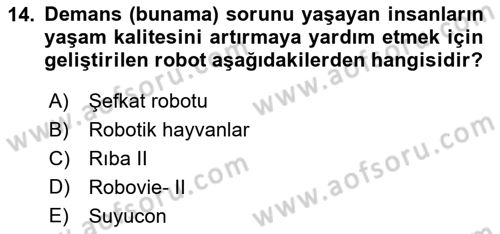 14. Demans (bunama) sorunu yaşayan insanların yaşam kalitesini artırmaya yardım etmek için geliştirilen robot aşağıdakilerden hangisidir?

A) Şefkat robotu
B) Robotik hayvanlar
C) Rıba II
D) Robovie- II
E) Suyucon

www.aofsoru.com
www.aofsoru.com
www.aofsoru.com
www.aofsoru.com